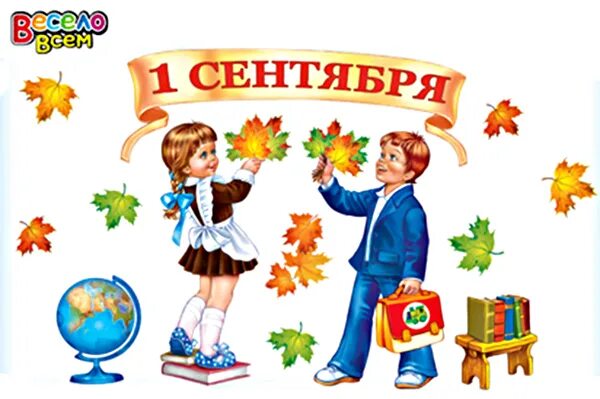 Весело всем

1 СЕНТЯБРЯ